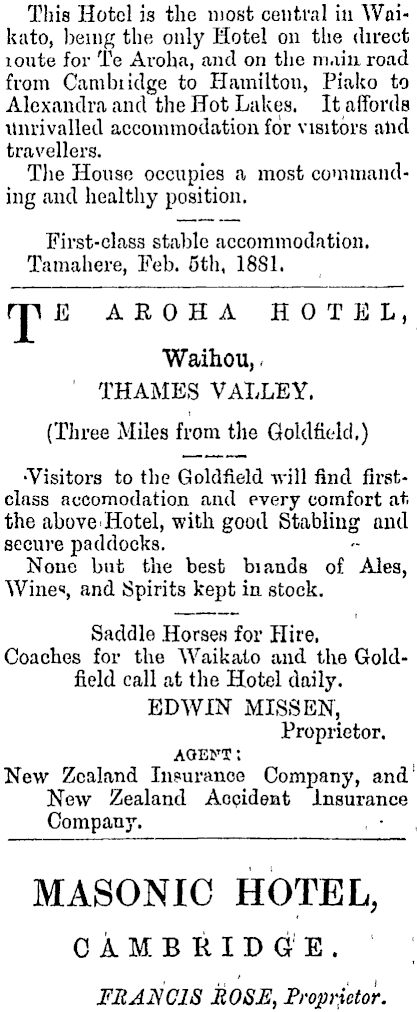 This Hotel is the most central in Waikato, being the only Hotel on the direct route for Te Aroha, and on the main road from Cambridge to Hamilton, Piako to Alexandra and the Hot Lakes. It affords unrivalled accommodation for visitors and travellers.

The House occupies a most commanding and healthy position.

First-class stable accommodation.
Tamahere, Feb. 5th, 1881.

TE AROHA HOTEL,

Waihou,

THAMES VALLEY.

(Three Miles from the Goldfield.)

Visitors to the Goldfield will find first-class accomodation and every comfort at the above Hotel, with good Stabling and secure paddocks.

None but the best brands of Ales, Wines, and Spirits kept in stock.

Saddle Horses for Hire.
Coaches for the Waikato and the Goldfield call at the Hotel daily.

EDWIN MISSEN,
Proprietor.

AGENT:
New Zealand Insurance Company, and New Zealand Accident Insurance Company.

MASONIC HOTEL,

CAMBRIDGE.

FRANCIS ROSE, Proprietor.